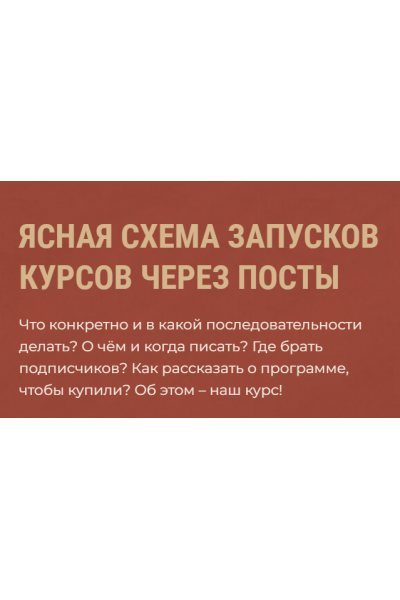 ЯСНАЯ СХЕМА ЗАПУСКОВ КУРСОВ ЧЕРЕЗ ПОСТЫ

Что конкретно и в какой последовательности делать? О чём и когда писать? Где брать подписчиков? Как рассказать о программе, чтобы купили? Об этом – наш курс!